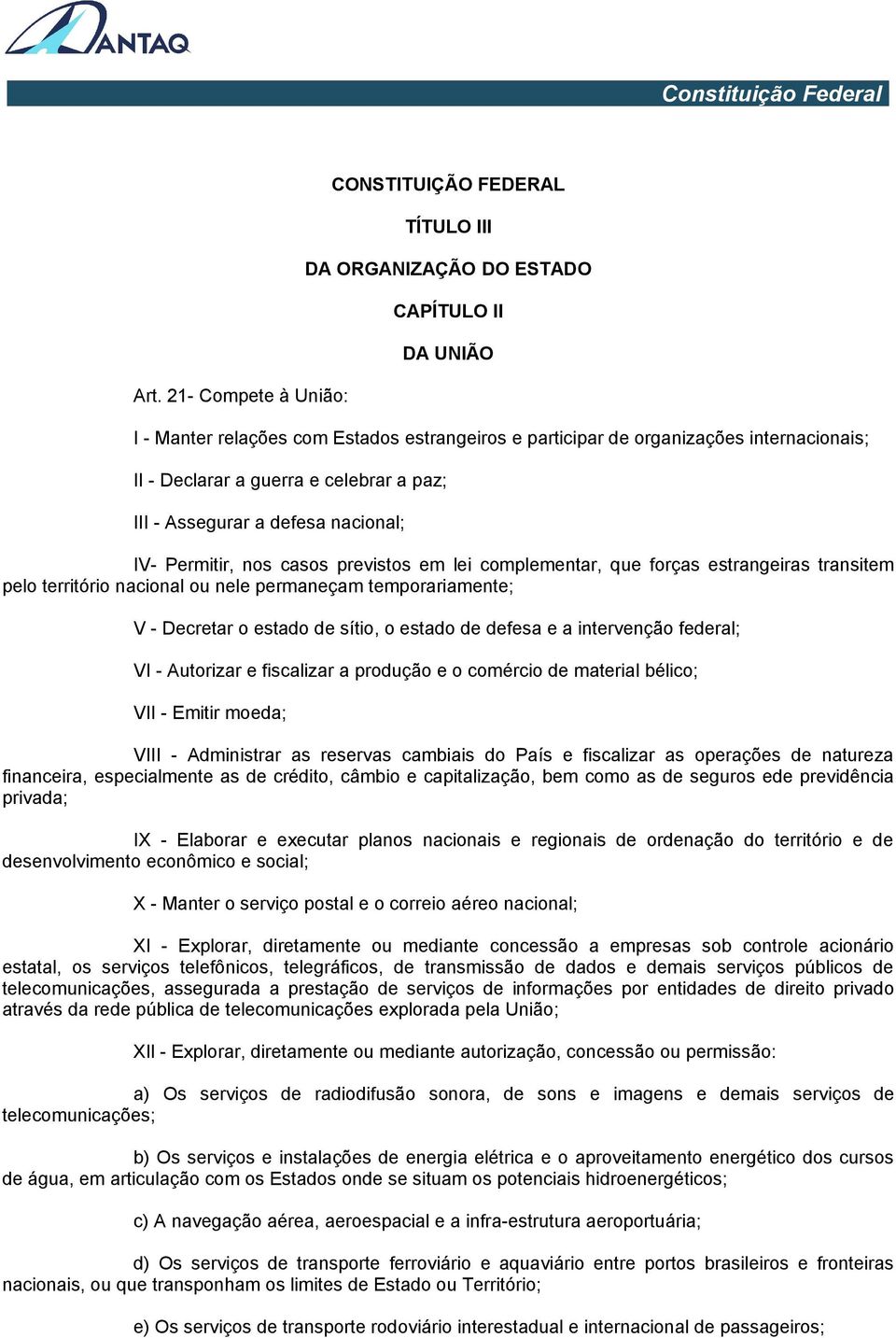 ANTAQ

Constituição Federal

CONSTITUIÇÃO FEDERAL

TÍTULO III

DA ORGANIZAÇÃO DO ESTADO

CAPÍTULO II

DA UNIÃO

Art. 21- Compete à União:

I - Manter relações com Estados estrangeiros e participar de organizações internacionais;

II - Declarar a guerra e celebrar a paz;

III - Assegurar a defesa nacional;

IV- Permitir, nos casos previstos em lei complementar, que forças estrangeiras transitem pelo território nacional ou nele permaneçam temporariamente;

V - Decretar o estado de sítio, o estado de defesa e a intervenção federal;

VI - Autorizar e fiscalizar a produção e o comércio de material bélico;

VII - Emitir moeda;

VIII - Administrar as reservas cambiais do País e fiscalizar as operações de natureza financeira, especialmente as de crédito, câmbio e capitalização, bem como as de seguros ede previdência privada;

IX - Elaborar e executar planos nacionais e regionais de ordenação do território e de desenvolvimento econômico e social;

X - Manter o serviço postal e o correio aéreo nacional;

XI - Explorar, diretamente ou mediante concessão a empresas sob controle acionário estatal, os serviços telefônicos, telegráficos, de transmissão de dados e demais serviços públicos de telecomunicações, assegurada a prestação de serviços de informações por entidades de direito privado através da rede pública de telecomunicações explorada pela União;

XII - Explorar, diretamente ou mediante autorização, concessão ou permissão:

a) Os serviços de radiodifusão sonora, de sons e imagens e demais serviços de telecomunicações;

b) Os serviços e instalações de energia elétrica e o aproveitamento energético dos cursos de água, em articulação com os Estados onde se situam os potenciais hidroenergéticos;

c) A navegação aérea, aeroespacial e a infra-estrutura aeroportuária;

d) Os serviços de transporte ferroviário e aquaviário entre portos brasileiros e fronteiras nacionais, ou que transponham os limites de Estado ou Território;

e) Os serviços de transporte rodoviário interestadual e internacional de passageiros;